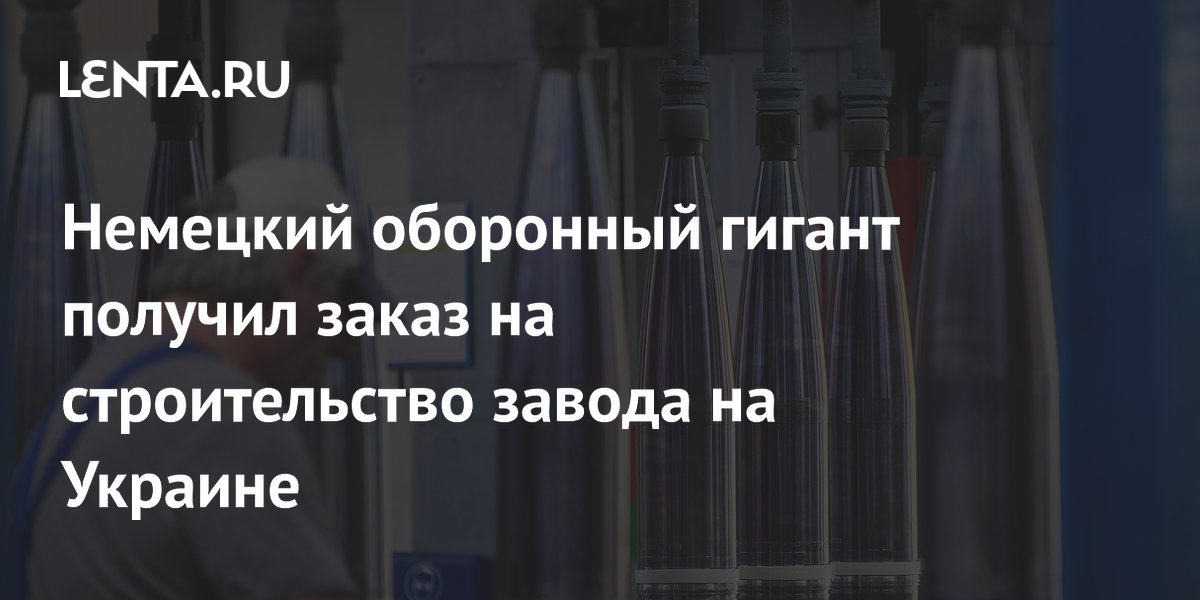 LENTA.RU

Немецкий оборонный гигант получил заказ на строительство завода на Украине